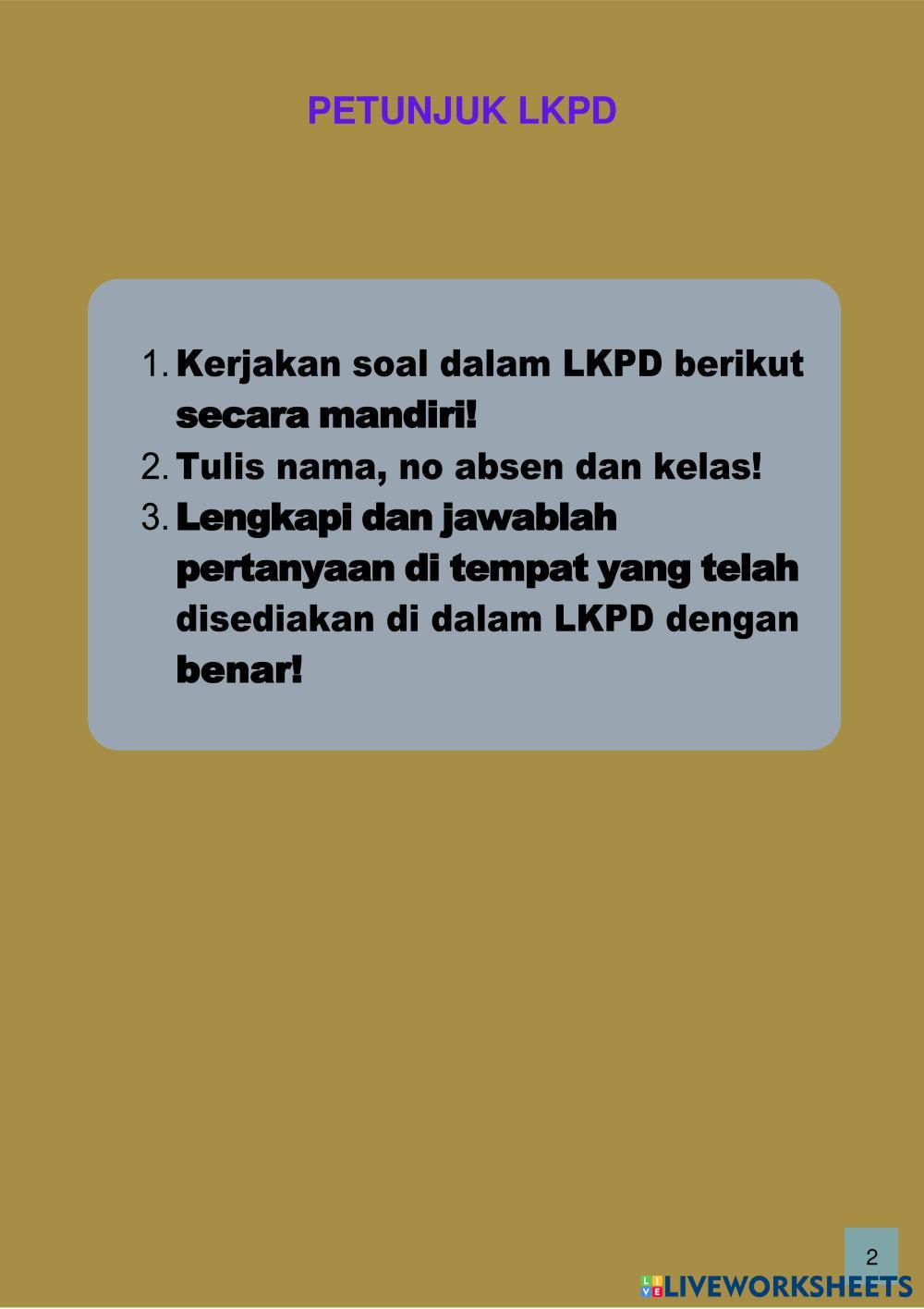 PETUNJUK LKPD

1. Kerjakan soal dalam LKPD berikut secara mandiri!
2. Tulis nama, no absen dan kelas!
3. Lengkapi dan jawablah pertanyaan di tempat yang telah disediakan di dalam LKPD dengan benar!

2

LIVEWORKSHEETS